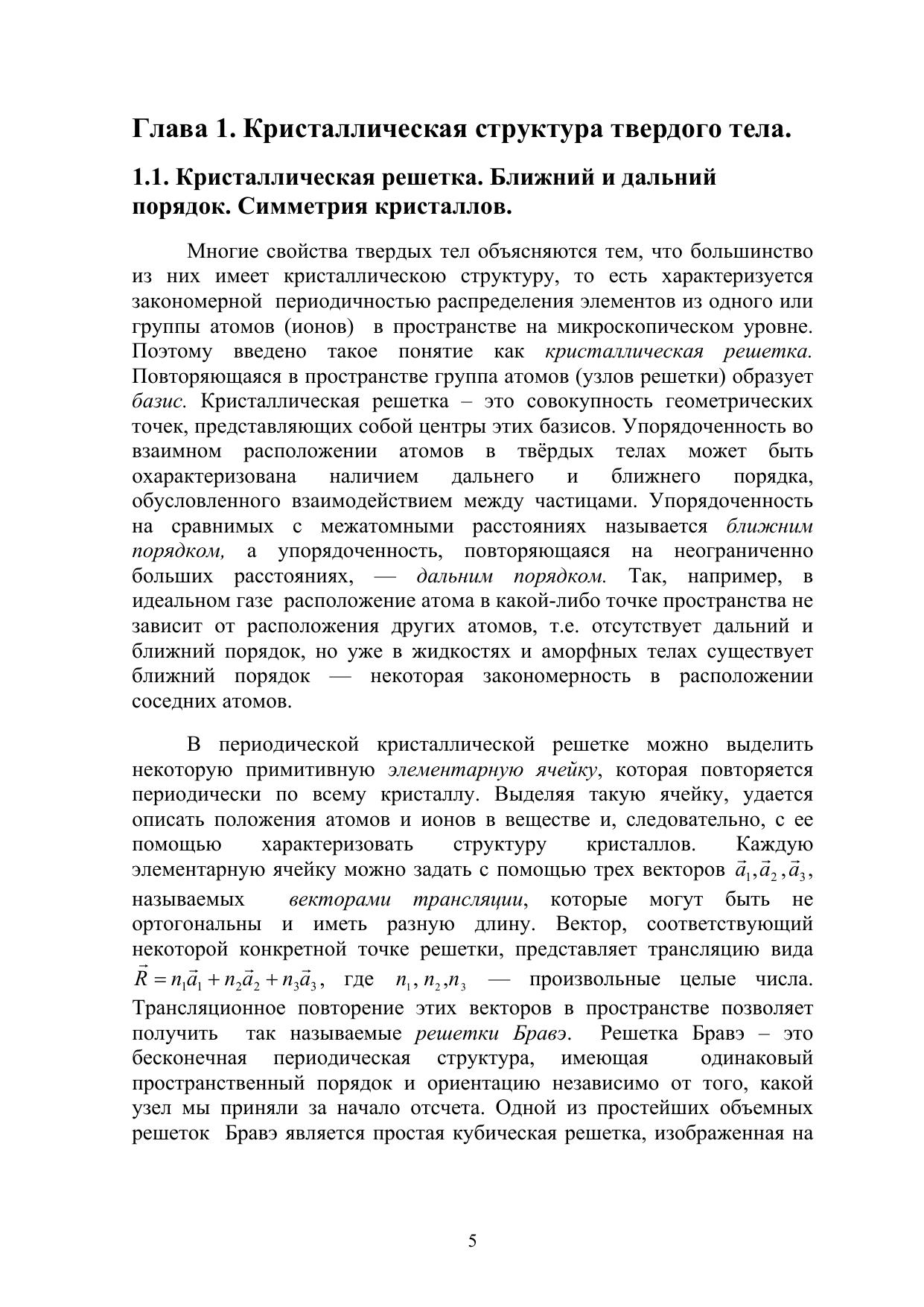 Глава 1. Кристаллическая структура твердого тела.

1.1. Кристаллическая решетка. Ближний и дальний порядок. Симметрия кристаллов.

Многие свойства твердых тел объясняются тем, что большинство из них имеет кристаллическою структуру, то есть характеризуется закономерной периодичностью распределения элементов из одного или группы атомов (ионов) в пространстве на микроскопическом уровне. Поэтому введено такое понятие как кристаллическая решетка. Повторяющаяся в пространстве группа атомов (узлов решетки) образует базис. Кристаллическая решетка – это совокупность геометрических точек, представляющих собой центры этих базисов. Упорядоченность во взаимном расположении атомов в твёрдых телах может быть охарактеризована наличием дальнего и ближнего порядка, обусловленного взаимодействием между частицами. Упорядоченность на сравнимых с межатомными расстояниях называется ближним порядком, а упорядоченность, повторяющаяся на неограниченно больших расстояниях, — дальним порядком. Так, например, в идеальном газе расположение атома в какой-либо точке пространства не зависит от расположения других атомов, т.е. отсутствует дальний и ближний порядок, но уже в жидкостях и аморфных телах существует ближний порядок — некоторая закономерность в расположении соседних атомов.

В периодической кристаллической решетке можно выделить некоторую примитивную элементарную ячейку, которая повторяется периодически по всему кристаллу. Выделяя такую ячейку, удается описать положения атомов и ионов в веществе и, следовательно, с ее помощью характеризовать структуру кристаллов. Каждую элементарную ячейку можно задать с помощью трех векторов $\vec{a}_1, \vec{a}_2, \vec{a}_3$, называемых векторами трансляции, которые могут быть не ортогональны и иметь разную длину. Вектор, соответствующий некоторой конкретной точке решетки, представляет трансляцию вида $\vec{R} = n_1\vec{a}_1 + n_2\vec{a}_2 + n_3\vec{a}_3$, где $n_1, n_2, n_3$ — произвольные целые числа. Трансляционное повторение этих векторов в пространстве позволяет получить так называемые решетки Бравэ. Решетка Бравэ – это бесконечная периодическая структура, имеющая одинаковый пространственный порядок и ориентацию независимо от того, какой узел мы приняли за начало отсчета. Одной из простейших объемных решеток Бравэ является простая кубическая решетка, изображенная на

5